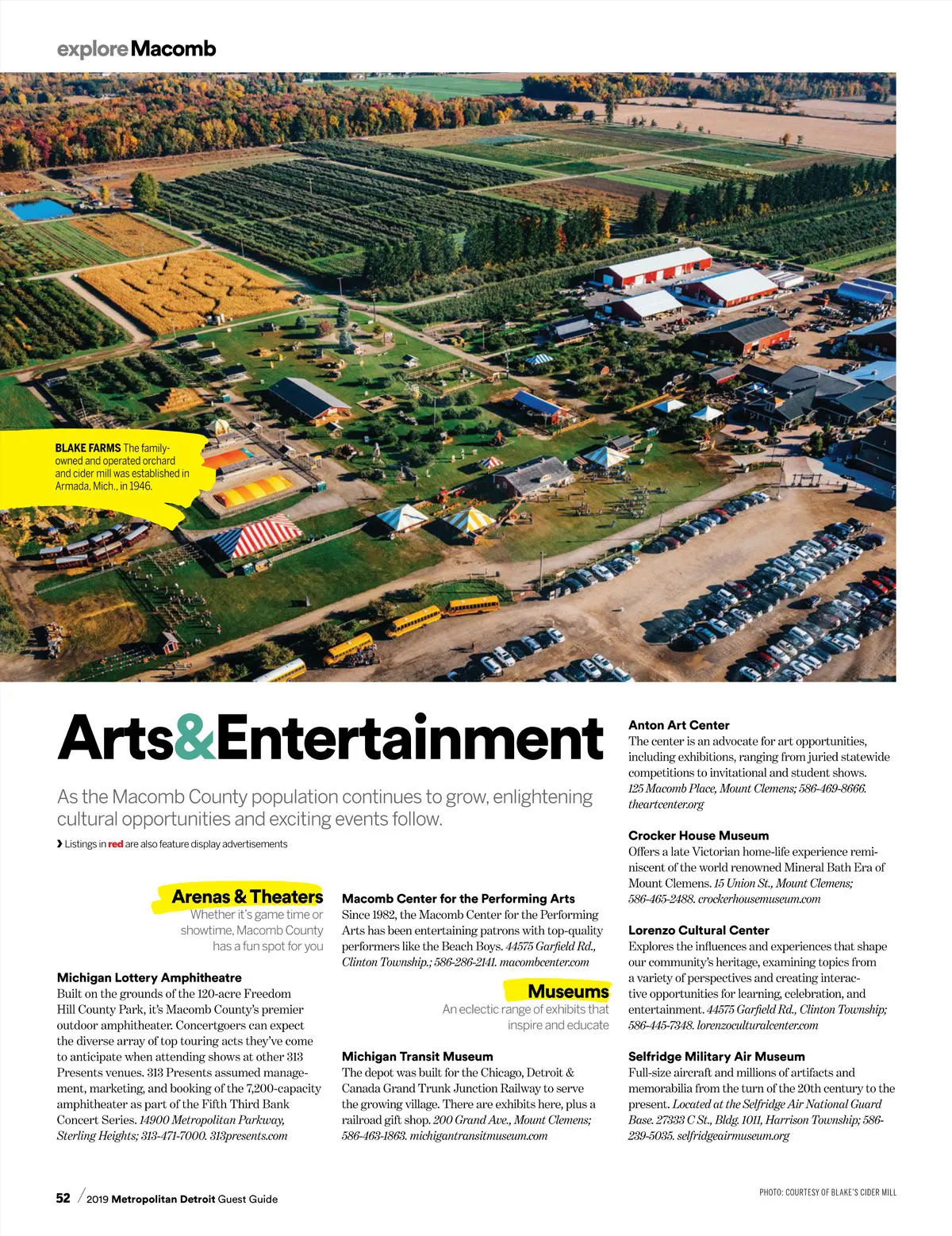 explore Macomb

BLAKE FARMS The family-owned and operated orchard and cider mill was established in Armada, Mich., in 1946.

Arts&Entertainment

As the Macomb County population continues to grow, enlightening cultural opportunities and exciting events follow.

› Listings in red are also feature display advertisements

Arenas & Theaters
Whether it's game time or showtime, Macomb County has a fun spot for you

Michigan Lottery Amphitheatre
Built on the grounds of the 120-acre Freedom Hill County Park, it's Macomb County's premier outdoor amphitheater. Concertgoers can expect the diverse array of top touring acts they've come to anticipate when attending shows at other 313 Presents venues. 313 Presents assumed management, marketing, and booking of the 7,200-capacity amphitheater as part of the Fifth Third Bank Concert Series. 14900 Metropolitan Parkway, Sterling Heights; 313-471-7000. 313presents.com

Macomb Center for the Performing Arts
Since 1982, the Macomb Center for the Performing Arts has been entertaining patrons with top-quality performers like the Beach Boys. 44575 Garfield Rd., Clinton Township.; 586-286-2141. macombcenter.com

Museums
An eclectic range of exhibits that inspire and educate

Michigan Transit Museum
The depot was built for the Chicago, Detroit & Canada Grand Trunk Junction Railway to serve the growing village. There are exhibits here, plus a railroad gift shop. 200 Grand Ave., Mount Clemens; 586-463-1863. michigantransitmuseum.com

Anton Art Center
The center is an advocate for art opportunities, including exhibitions, ranging from juried statewide competitions to invitational and student shows. 125 Macomb Place, Mount Clemens; 586-469-8666. theartcenter.org

Crocker House Museum
Offers a late Victorian home-life experience reminiscent of the world renowned Mineral Bath Era of Mount Clemens. 15 Union St., Mount Clemens; 586-465-2488. crockerhousemuseum.com

Lorenzo Cultural Center
Explores the influences and experiences that shape our community's heritage, examining topics from a variety of perspectives and creating interactive opportunities for learning, celebration, and entertainment. 44575 Garfield Rd., Clinton Township; 586-445-7348. lorenzoculturalcenter.com

Selfridge Military Air Museum
Full-size aircraft and millions of artifacts and memorabilia from the turn of the 20th century to the present. Located at the Selfridge Air National Guard Base. 27333 C St., Bldg. 1011, Harrison Township; 586-239-5035. selfridgeairmuseum.org

52 / 2019 Metropolitan Detroit Guest Guide

PHOTO: COURTESY OF BLAKE'S CIDER MILL